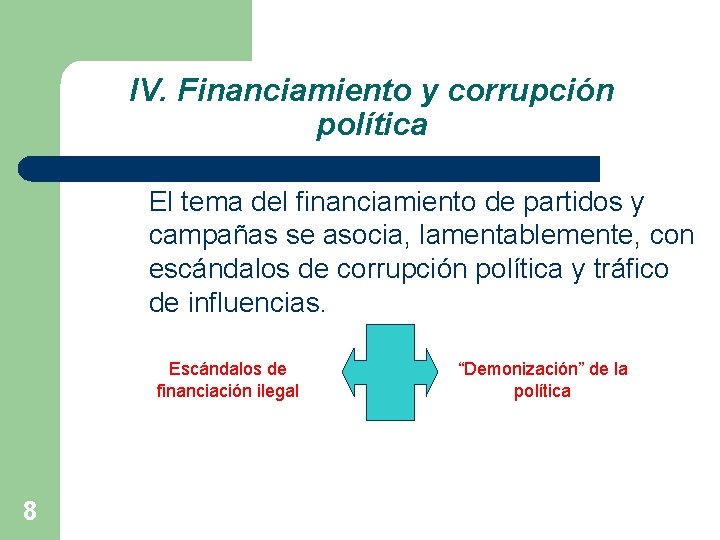 IV. Financiamiento y corrupción política

El tema del financiamiento de partidos y campañas se asocia, lamentablemente, con escándalos de corrupción política y tráfico de influencias.

Escándalos de financiación ilegal

“Demonización” de la política

8